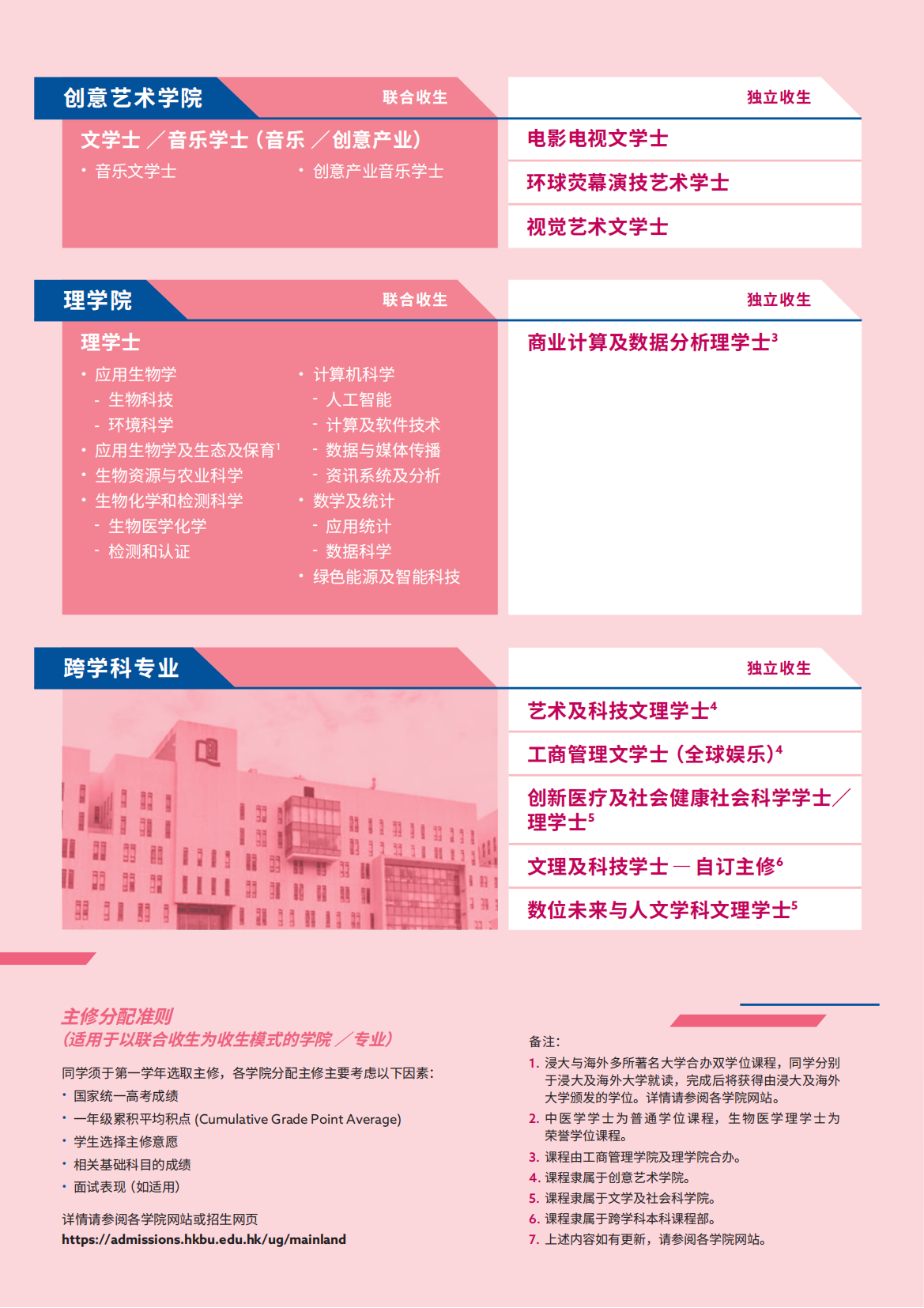 创意艺术学院

联合收生

文学士／音乐学士（音乐／创意产业）

• 音乐文学士

• 创意产业音乐学士

独立收生

电影电视文学士

环球荧幕演技艺术学士

视觉艺术文学士

理学院

联合收生

理学士

• 应用生物学
- 生物科技
- 环境科学
• 应用生物学及生态及保育$^1$
• 生物资源与农业科学
• 生物化学和检测科学
- 生物医学化学
- 检测和认证

• 计算机科学
- 人工智能
- 计算及软件技术
- 数据与媒体传播
- 资讯系统及分析
• 数学及统计
- 应用统计
- 数据科学
• 绿色能源及智能科技

独立收生

商业计算及数据分析理学士$^3$

跨学科专业

独立收生

艺术及科技文理学士$^4$

工商管理文学士（全球娱乐）$^4$

创新医疗及社会健康社会科学学士／理学士$^5$

文理及科技学士 — 自订主修$^6$

数位未来与人文学科文理学士$^5$

主修分配准则
（适用于以联合收生为收生模式的学院／专业）

同学须于第一学年选取主修，各学院分配主修主要考虑以下因素：

• 国家统一高考成绩
• 一年级累积平均积点 (Cumulative Grade Point Average)
• 学生选择主修意愿
• 相关基础科目的成绩
• 面试表现（如适用）

详情请参阅各学院网站或招生网页
https://admissions.hkbu.edu.hk/ug/mainland

备注:

1. 浸大与海外多所著名大学合办双学位课程，同学分别于浸大及海外大学就读，完成后将获得由浸大及海外大学颁发的学位。详情请参阅各学院网站。
2. 中医学学士为普通学位课程，生物医学理学士为荣誉学位课程。
3. 课程由工商管理学院及理学院合办。
4. 课程隶属于创意艺术学院。
5. 课程隶属于文学及社会科学院。
6. 课程隶属于跨学科本科课程部。
7. 上述内容如有更新，请参阅各学院网站。